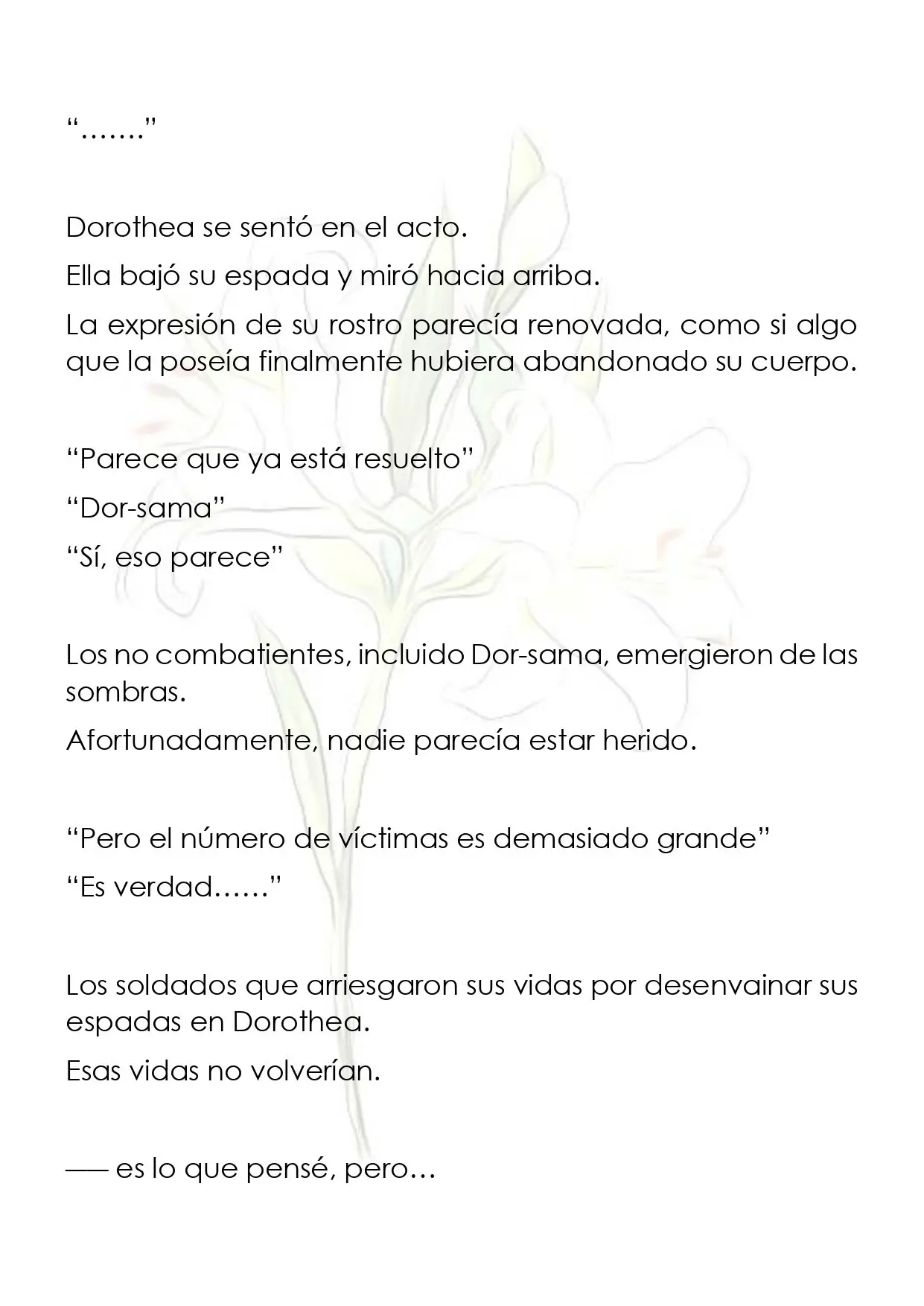 "……."

Dorothea se sentó en el acto.

Ella bajó su espada y miró hacia arriba.

La expresión de su rostro parecía renovada, como si algo que la poseía finalmente hubiera abandonado su cuerpo.

"Parece que ya está resuelto"

"Dor-sama"

"Sí, eso parece"

Los no combatientes, incluido Dor-sama, emergieron de las sombras.

Afortunadamente, nadie parecía estar herido.

"Pero el número de víctimas es demasiado grande"

"Es verdad……"

Los soldados que arriesgaron sus vidas por desenvainar sus espadas en Dorothea.

Esas vidas no volverían.

—— es lo que pensé, pero…